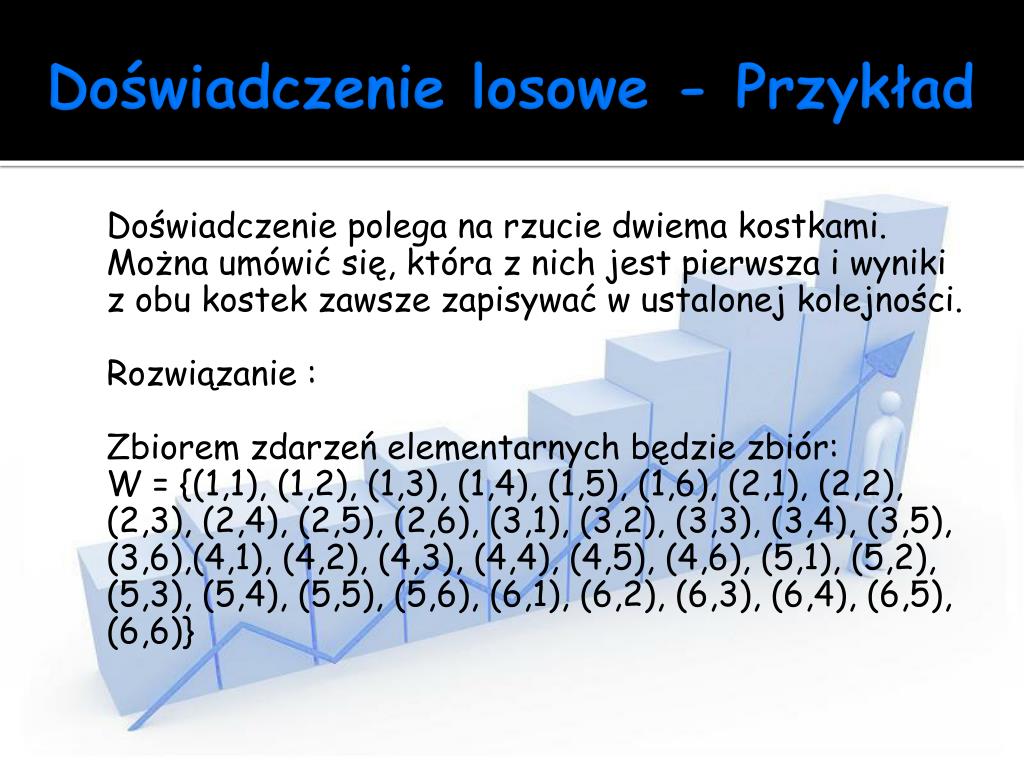 Doświadczenie losowe - Przykład

Doświadczenie polega na rzucie dwiema kostkami. Można umówić się, która z nich jest pierwsza i wyniki z obu kostek zawsze zapisywać w ustalonej kolejności.

Rozwiązanie :

Zbiorem zdarzeń elementarnych będzie zbiór:
W = {(1,1), (1,2), (1,3), (1,4), (1,5), (1,6), (2,1), (2,2), (2,3), (2,4), (2,5), (2,6), (3,1), (3,2), (3,3), (3,4), (3,5), (3,6),(4,1), (4,2), (4,3), (4,4), (4,5), (4,6), (5,1), (5,2), (5,3), (5,4), (5,5), (5,6), (6,1), (6,2), (6,3), (6,4), (6,5), (6,6)}